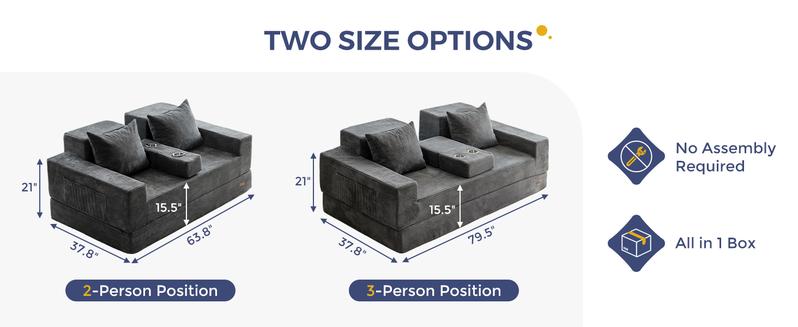 TWO SIZE OPTIONS

21"
15.5"
37.8"
63.8"
2-Person Position

21"
15.5"
37.8"
79.5"
3-Person Position

No Assembly Required

All in 1 Box